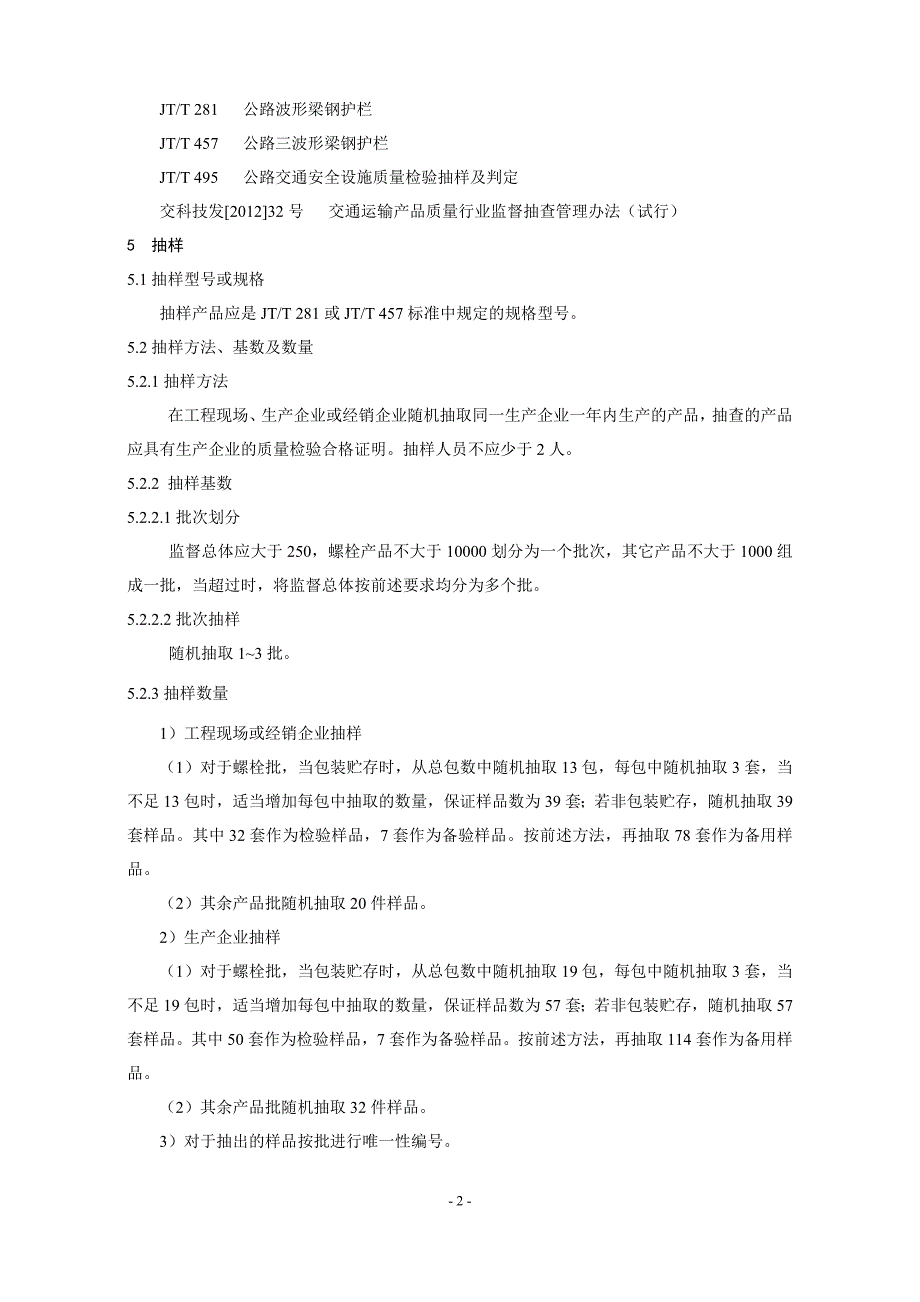 JT/T 281　公路波形梁钢护栏

JT/T 457　公路三波形梁钢护栏

JT/T 495　公路交通安全设施质量检验抽样及判定

交科技发[2012]32 号　交通运输产品质量行业监督抽查管理办法（试行）

5　抽样

5.1 抽样型号或规格

抽样产品应是 JT/T 281 或 JT/T 457 标准中规定的规格型号。

5.2 抽样方法、基数及数量

5.2.1 抽样方法

在工程现场、生产企业或经销企业随机抽取同一生产企业一年内生产的产品，抽查的产品应具有生产企业的质量检验合格证明。抽样人员不应少于 2 人。

5.2.2 抽样基数

5.2.2.1 批次划分

监督总体应大于 250，螺栓产品不大于 10000 划分为一个批次，其它产品不大于 1000 组成一批，当超过时，将监督总体按前述要求均分为多个批。

5.2.2.2 批次抽样

随机抽取 1~3 批。

5.2.3 抽样数量

1）工程现场或经销企业抽样

（1）对于螺栓批，当包装贮存时，从总包数中随机抽取 13 包，每包中随机抽取 3 套，当不足 13 包时，适当增加每包中抽取的数量，保证样品数为 39 套；若非包装贮存，随机抽取 39 套样品。其中 32 套作为检验样品，7 套作为备验样品。按前述方法，再抽取 78 套作为备用样品。

（2）其余产品批随机抽取 20 件样品。

2）生产企业抽样

（1）对于螺栓批，当包装贮存时，从总包数中随机抽取 19 包，每包中随机抽取 3 套，当不足 19 包时，适当增加每包中抽取的数量，保证样品数为 57 套；若非包装贮存，随机抽取 57 套样品。其中 50 套作为检验样品，7 套作为备验样品。按前述方法，再抽取 114 套作为备用样品。

（2）其余产品批随机抽取 32 件样品。

3）对于抽出的样品按批进行唯一性编号。

- 2 -